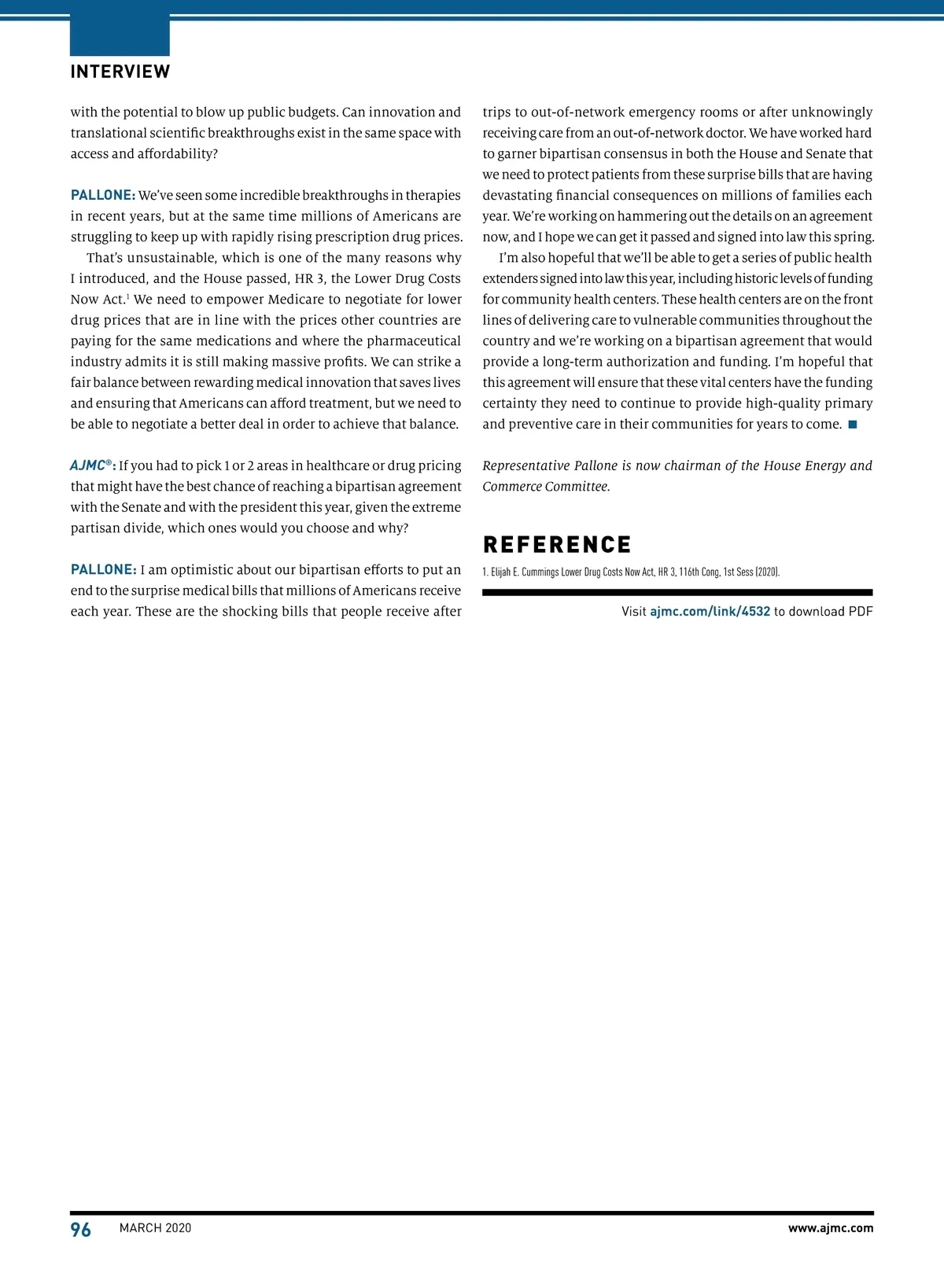 INTERVIEW

with the potential to blow up public budgets. Can innovation and translational scientific breakthroughs exist in the same space with access and affordability?

PALLONE: We've seen some incredible breakthroughs in therapies in recent years, but at the same time millions of Americans are struggling to keep up with rapidly rising prescription drug prices.

That's unsustainable, which is one of the many reasons why I introduced, and the House passed, HR 3, the Lower Drug Costs Now Act.$^1$ We need to empower Medicare to negotiate for lower drug prices that are in line with the prices other countries are paying for the same medications and where the pharmaceutical industry admits it is still making massive profits. We can strike a fair balance between rewarding medical innovation that saves lives and ensuring that Americans can afford treatment, but we need to be able to negotiate a better deal in order to achieve that balance.

AJMC®: If you had to pick 1 or 2 areas in healthcare or drug pricing that might have the best chance of reaching a bipartisan agreement with the Senate and with the president this year, given the extreme partisan divide, which ones would you choose and why?

PALLONE: I am optimistic about our bipartisan efforts to put an end to the surprise medical bills that millions of Americans receive each year. These are the shocking bills that people receive after trips to out-of-network emergency rooms or after unknowingly receiving care from an out-of-network doctor. We have worked hard to garner bipartisan consensus in both the House and Senate that we need to protect patients from these surprise bills that are having devastating financial consequences on millions of families each year. We're working on hammering out the details on an agreement now, and I hope we can get it passed and signed into law this spring.

I'm also hopeful that we'll be able to get a series of public health extenders signed into law this year, including historic levels of funding for community health centers. These health centers are on the front lines of delivering care to vulnerable communities throughout the country and we're working on a bipartisan agreement that would provide a long-term authorization and funding. I'm hopeful that this agreement will ensure that these vital centers have the funding certainty they need to continue to provide high-quality primary and preventive care in their communities for years to come. ■

Representative Pallone is now chairman of the House Energy and Commerce Committee.

REFERENCE

1. Elijah E. Cummings Lower Drug Costs Now Act, HR 3, 116th Cong, 1st Sess (2020).

Visit ajmc.com/link/4532 to download PDF

96 MARCH 2020 www.ajmc.com